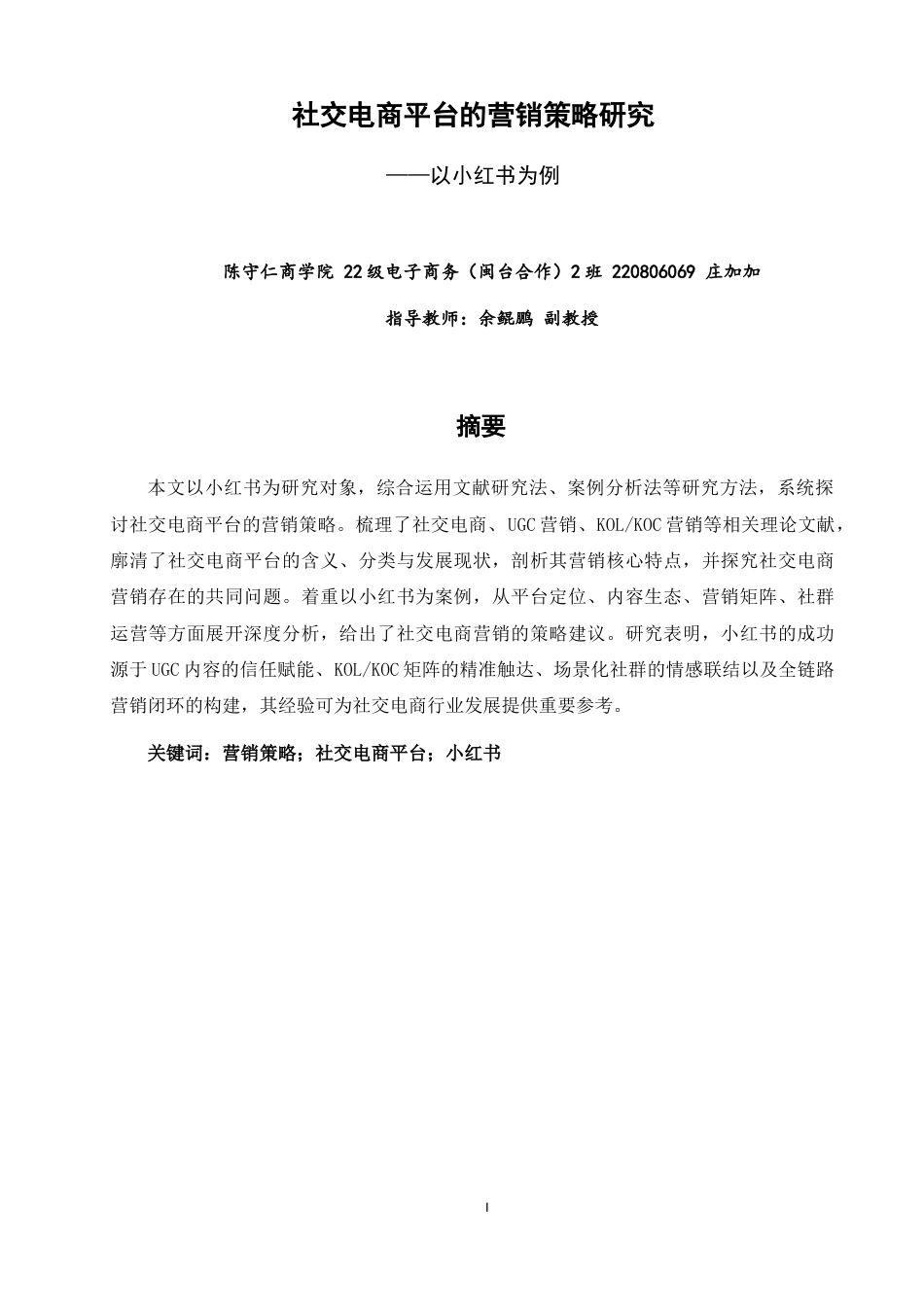 社交电商平台的营销策略研究

——以小红书为例

陈守仁商学院 22级电子商务（闽台合作）2班 220806069 庄加加

指导教师：余鲲鹏 副教授

摘要

本文以小红书为研究对象，综合运用文献研究法、案例分析法等研究方法，系统探讨社交电商平台的营销策略。梳理了社交电商、UGC营销、KOL/KOC营销等相关理论文献，廓清了社交电商平台的含义、分类与发展现状，剖析其营销核心特点，并探究社交电商营销存在的共同问题。着重以小红书为案例，从平台定位、内容生态、营销矩阵、社群运营等方面展开深度分析，给出了社交电商营销的策略建议。研究表明，小红书的成功源于UGC内容的信任赋能、KOL/KOC矩阵的精准触达、场景化社群的情感联结以及全链路营销闭环的构建，其经验可为社交电商行业发展提供重要参考。

关键词：营销策略；社交电商平台；小红书

I